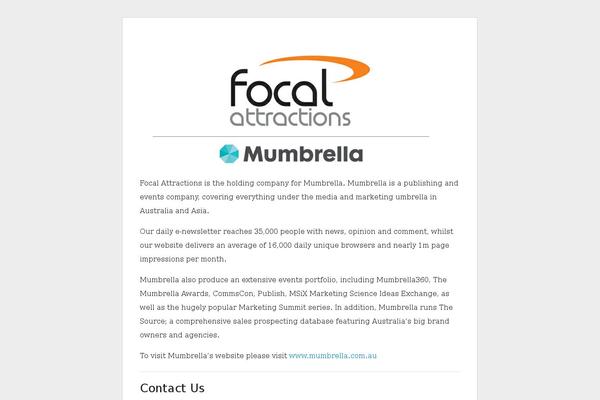 focal attractions

Mumbrella

Focal Attractions is the holding company for Mumbrella. Mumbrella is a publishing and events company, covering everything under the media and marketing umbrella in Australia and Asia.

Our daily e-newsletter reaches 35,000 people with news, opinion and comment, whilst our website delivers an average of 16,000 daily unique browsers and nearly 1m page impressions per month.

Mumbrella also produce an extensive events portfolio, including Mumbrella360, The Mumbrella Awards, CommsCon, Publish, MSiX Marketing Science Ideas Exchange, as well as the hugely popular Marketing Summit series. In addition, Mumbrella runs The Source; a comprehensive sales prospecting database featuring Australia's big brand owners and agencies.

To visit Mumbrella's website please visit www.mumbrella.com.au

Contact Us